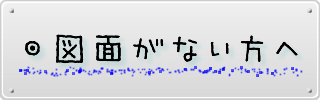 ◎図面がない方へ